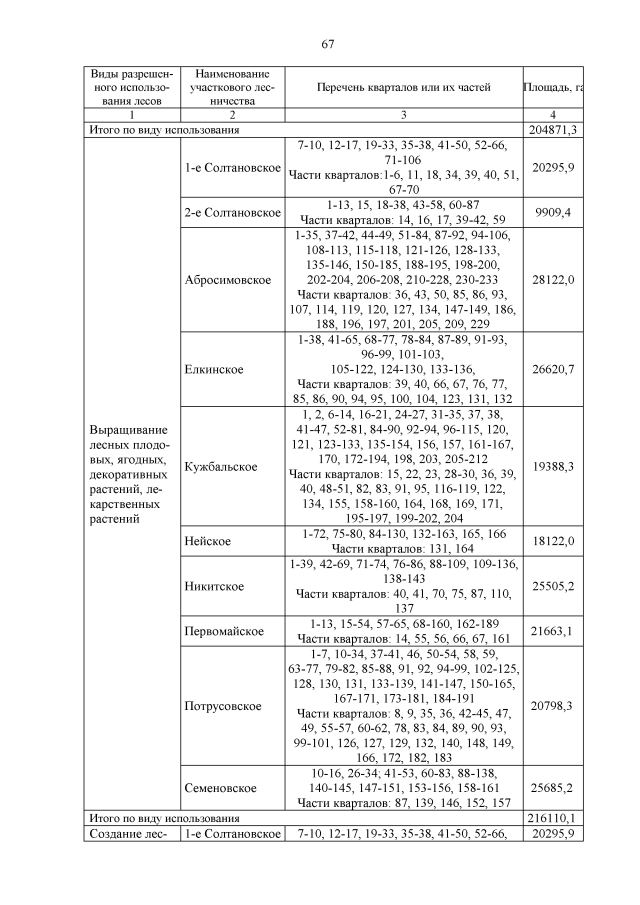 67

| Виды разрешенного использования лесов | Наименование участкового лесничества | Перечень кварталов или их частей | Площадь, га |
|---|---|---|---|
| 1 | 2 | 3 | 4 |
| Итого по виду использования | | | 204871,3 |
| Выращивание лесных плодовых, ягодных, декоративных растений, лекарственных растений | 1-е Солтановское | 7-10, 12-17, 19-33, 35-38, 41-50, 52-66, 71-106 Части кварталов:1-6, 11, 18, 34, 39, 40, 51, 67-70 | 20295,9 |
| | 2-е Солтановское | 1-13, 15, 18-38, 43-58, 60-87 Части кварталов: 14, 16, 17, 39-42, 59 | 9909,4 |
| | Абросимовское | 1-35, 37-42, 44-49, 51-84, 87-92, 94-106, 108-113, 115-118, 121-126, 128-133, 135-146, 150-185, 188-195, 198-200, 202-204, 206-208, 210-228, 230-233 Части кварталов: 36, 43, 50, 85, 86, 93, 107, 114, 119, 120, 127, 134, 147-149, 186, 188, 196, 197, 201, 205, 209, 229 | 28122,0 |
| | Елкинское | 1-38, 41-65, 68-77, 78-84, 87-89, 91-93, 96-99, 101-103, 105-122, 124-130, 133-136, Части кварталов: 39, 40, 66, 67, 76, 77, 85, 86, 90, 94, 95, 100, 104, 123, 131, 132 | 26620,7 |
| | Кужбальское | 1, 2, 6-14, 16-21, 24-27, 31-35, 37, 38, 41-47, 52-81, 84-90, 92-94, 96-115, 120, 121, 123-133, 135-154, 156, 157, 161-167, 170, 172-194, 198, 203, 205-212 Части кварталов: 15, 22, 23, 28-30, 36, 39, 40, 48-51, 82, 83, 91, 95, 116-119, 122, 134, 155, 158-160, 164, 168, 169, 171, 195-197, 199-202, 204 | 19388,3 |
| | Нейское | 1-72, 75-80, 84-130, 132-163, 165, 166 Части кварталов: 131, 164 | 18122,0 |
| | Никитское | 1-39, 42-69, 71-74, 76-86, 88-109, 109-136, 138-143 Части кварталов: 40, 41, 70, 75, 87, 110, 137 | 25505,2 |
| | Первомайское | 1-13, 15-54, 57-65, 68-160, 162-189 Части кварталов: 14, 55, 56, 66, 67, 161 | 21663,1 |
| | Потрусовское | 1-7, 10-34, 37-41, 46, 50-54, 58, 59, 63-77, 79-82, 85-88, 91, 92, 94-99, 102-125, 128, 130, 131, 133-139, 141-147, 150-165, 167-171, 173-181, 184-191 Части кварталов: 8, 9, 35, 36, 42-45, 47, 49, 55-57, 60-62, 78, 83, 84, 89, 90, 93, 99-101, 126, 127, 129, 132, 140, 148, 149, 166, 172, 182, 183 | 20798,3 |
| | Семеновское | 10-16, 26-34; 41-53, 60-83, 88-138, 140-145, 147-151, 153-156, 158-161 Части кварталов: 87, 139, 146, 152, 157 | 25685,2 |
| Итого по виду использования | | | 216110,1 |
| Создание лес- | 1-е Солтановское | 7-10, 12-17, 19-33, 35-38, 41-50, 52-66, | 20295,9 |